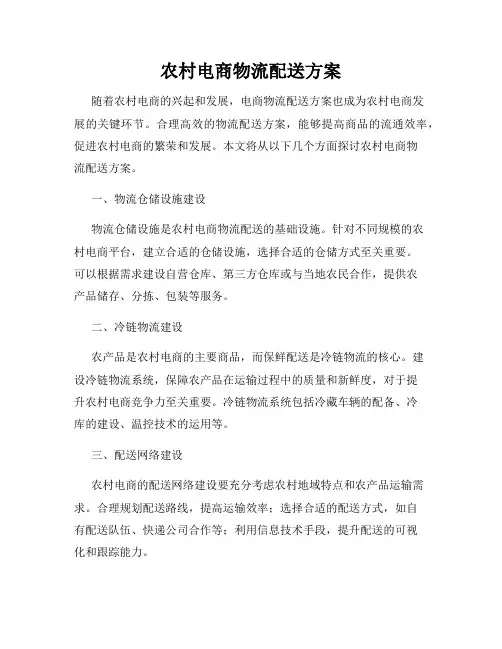 农村电商物流配送方案

随着农村电商的兴起和发展，电商物流配送方案也成为农村电商发展的关键环节。合理高效的物流配送方案，能够提高商品的流通效率，促进农村电商的繁荣和发展。本文将从以下几个方面探讨农村电商物流配送方案。

一、物流仓储设施建设

物流仓储设施是农村电商物流配送的基础设施。针对不同规模的农村电商平台，建立合适的仓储设施，选择合适的仓储方式至关重要。可以根据需求建设自营仓库、第三方仓库或与当地农民合作，提供农产品储存、分拣、包装等服务。

二、冷链物流建设

农产品是农村电商的主要商品，而保鲜配送是冷链物流的核心。建设冷链物流系统，保障农产品在运输过程中的质量和新鲜度，对于提升农村电商竞争力至关重要。冷链物流系统包括冷藏车辆的配备、冷库的建设、温控技术的运用等。

三、配送网络建设

农村电商的配送网络建设要充分考虑农村地域特点和农产品运输需求。合理规划配送路线，提高运输效率；选择合适的配送方式，如自有配送队伍、快递公司合作等；利用信息技术手段，提升配送的可视化和跟踪能力。